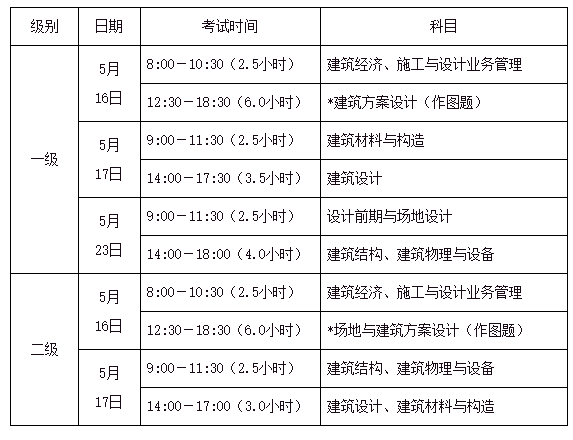 | 级别 | 日期 | 考试时间 | 科目 |
|---|---|---|---|
| 一级 | 5月16日 | 8:00－10:30（2.5小时） | 建筑经济、施工与设计业务管理 |
| | | 12:30－18:30（6.0小时） | *建筑方案设计（作图题） |
| | 5月17日 | 9:00－11:30（2.5小时） | 建筑材料与构造 |
| | | 14:00－17:30（3.5小时） | 建筑设计 |
| | 5月23日 | 9:00－11:30（2.5小时） | 设计前期与场地设计 |
| | | 14:00－18:00（4.0小时） | 建筑结构、建筑物理与设备 |
| 二级 | 5月16日 | 8:00－10:30（2.5小时） | 建筑经济、施工与设计业务管理 |
| | | 12:30－18:30（6.0小时） | *场地与建筑方案设计（作图题） |
| | 5月17日 | 9:00－11:30（2.5小时） | 建筑结构、建筑物理与设备 |
| | | 14:00－17:00（3.0小时） | 建筑设计、建筑材料与构造 |